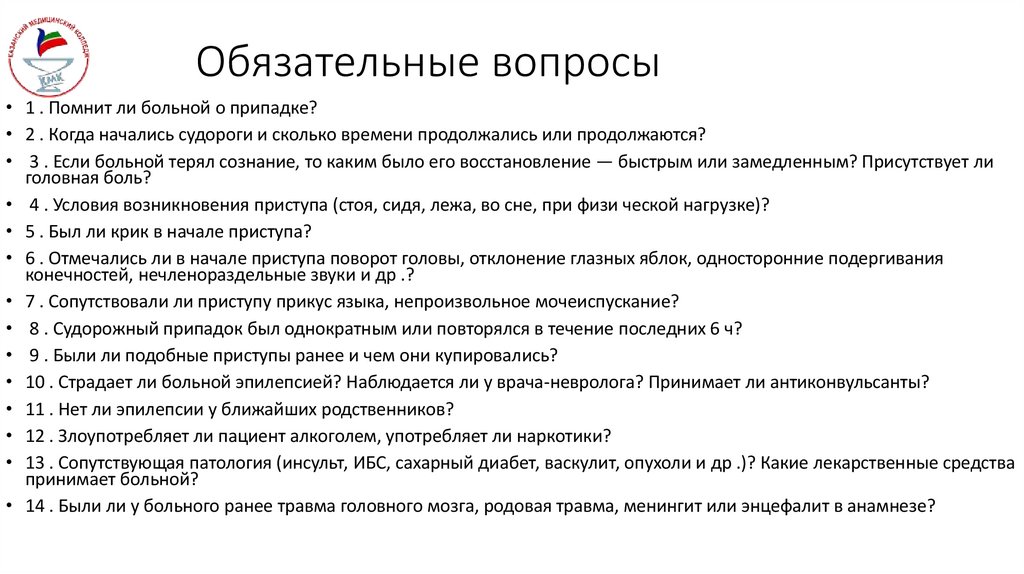 КАЗАНСКИЙ МЕДИЦИНСКИЙ КОЛЛЕДЖ
КМК

Обязательные вопросы

• 1 . Помнит ли больной о припадке?
• 2 . Когда начались судороги и сколько времени продолжались или продолжаются?
• 3 . Если больной терял сознание, то каким было его восстановление — быстрым или замедленным? Присутствует ли головная боль?
• 4 . Условия возникновения приступа (стоя, сидя, лежа, во сне, при физи ческой нагрузке)?
• 5 . Был ли крик в начале приступа?
• 6 . Отмечались ли в начале приступа поворот головы, отклонение глазных яблок, односторонние подергивания конечностей, нечленораздельные звуки и др .?
• 7 . Сопутствовали ли приступу прикус языка, непроизвольное мочеиспускание?
• 8 . Судорожный припадок был однократным или повторялся в течение последних 6 ч?
• 9 . Были ли подобные приступы ранее и чем они купировались?
• 10 . Страдает ли больной эпилепсией? Наблюдается ли у врача-невролога? Принимает ли антиконвульсанты?
• 11 . Нет ли эпилепсии у ближайших родственников?
• 12 . Злоупотребляет ли пациент алкоголем, употребляет ли наркотики?
• 13 . Сопутствующая патология (инсульт, ИБС, сахарный диабет, васкулит, опухоли и др .)? Какие лекарственные средства принимает больной?
• 14 . Были ли у больного ранее травма головного мозга, родовая травма, менингит или энцефалит в анамнезе?